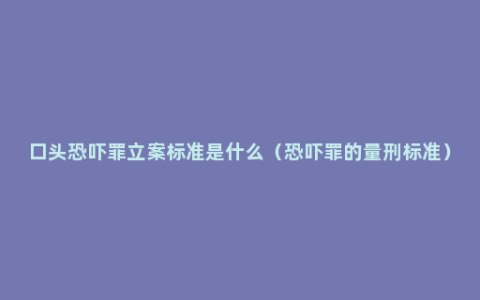 口头恐吓罪立案标准是什么（恐吓罪的量刑标准）